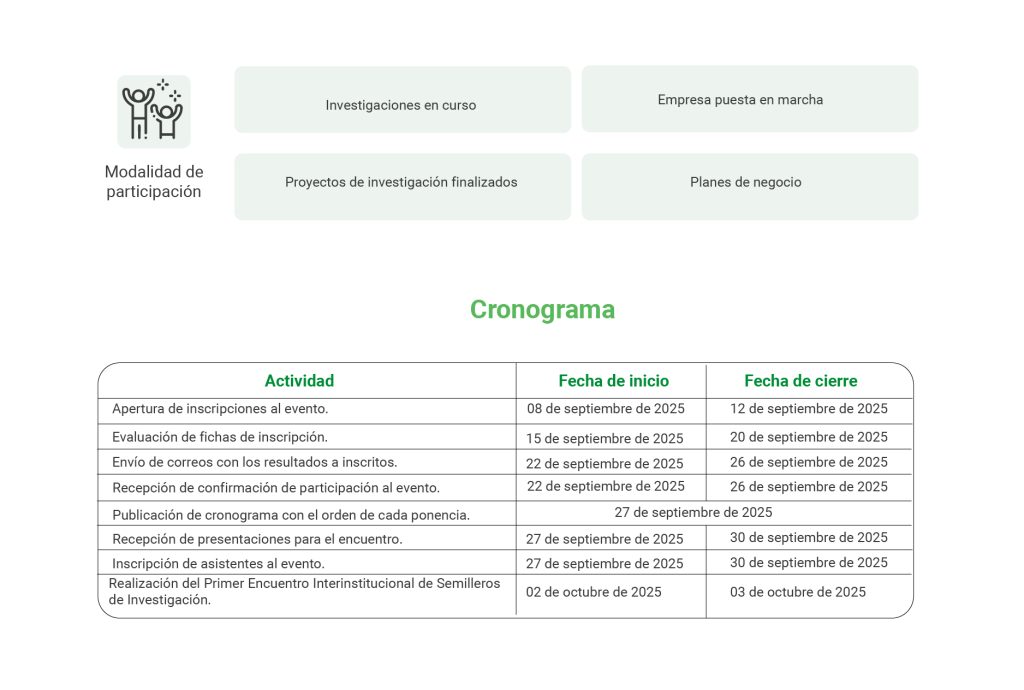 Modalidad de participación

Investigaciones en curso

Empresa puesta en marcha

Proyectos de investigación finalizados

Planes de negocio

Cronograma

| Actividad | Fecha de inicio | Fecha de cierre |
|---|---|---|
| Apertura de inscripciones al evento. | 08 de septiembre de 2025 | 12 de septiembre de 2025 |
| Evaluación de fichas de inscripción. | 15 de septiembre de 2025 | 20 de septiembre de 2025 |
| Envío de correos con los resultados a inscritos. | 22 de septiembre de 2025 | 26 de septiembre de 2025 |
| Recepción de confirmación de participación al evento. | 22 de septiembre de 2025 | 26 de septiembre de 2025 |
| Publicación de cronograma con el orden de cada ponencia. | 27 de septiembre de 2025 | |
| Recepción de presentaciones para el encuentro. | 27 de septiembre de 2025 | 30 de septiembre de 2025 |
| Inscripción de asistentes al evento. | 27 de septiembre de 2025 | 30 de septiembre de 2025 |
| Realización del Primer Encuentro Interinstitucional de Semilleros de Investigación. | 02 de octubre de 2025 | 03 de octubre de 2025 |